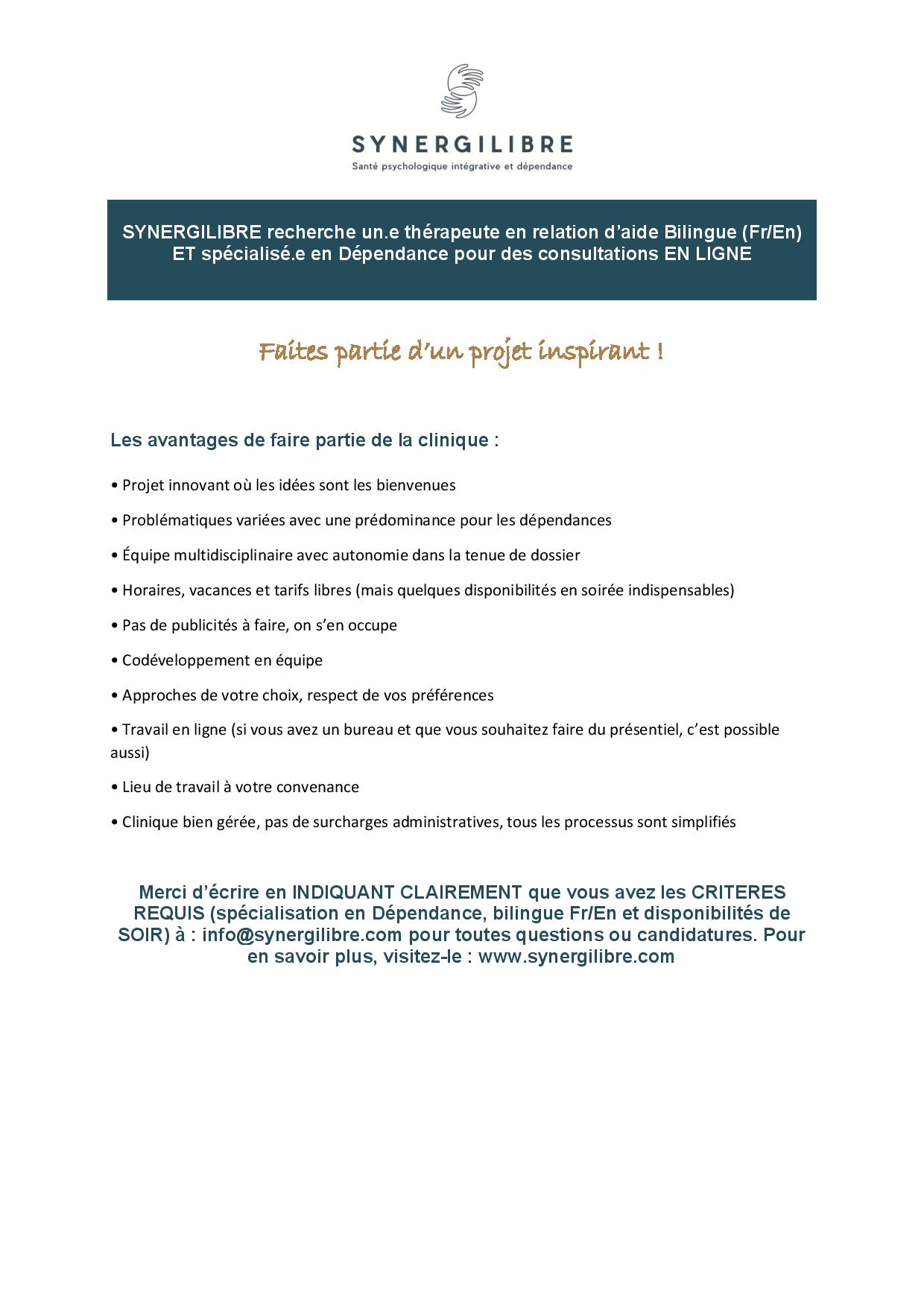 SYNERGILIBRE
Santé psychologique intégrative et dépendance

SYNERGILIBRE recherche un.e thérapeute en relation d'aide Bilingue (Fr/En) ET spécialisé.e en Dépendance pour des consultations EN LIGNE

Faites partie d'un projet inspirant !

Les avantages de faire partie de la clinique :

• Projet innovant où les idées sont les bienvenues

• Problématiques variées avec une prédominance pour les dépendances

• Équipe multidisciplinaire avec autonomie dans la tenue de dossier

• Horaires, vacances et tarifs libres (mais quelques disponibilités en soirée indispensables)

• Pas de publicités à faire, on s'en occupe

• Codéveloppement en équipe

• Approches de votre choix, respect de vos préférences

• Travail en ligne (si vous avez un bureau et que vous souhaitez faire du présentiel, c'est possible aussi)

• Lieu de travail à votre convenance

• Clinique bien gérée, pas de surcharges administratives, tous les processus sont simplifiés

Merci d'écrire en INDIQUANT CLAIREMENT que vous avez les CRITERES REQUIS (spécialisation en Dépendance, bilingue Fr/En et disponibilités de SOIR) à : info@synergilibre.com pour toutes questions ou candidatures. Pour en savoir plus, visitez-le : www.synergilibre.com